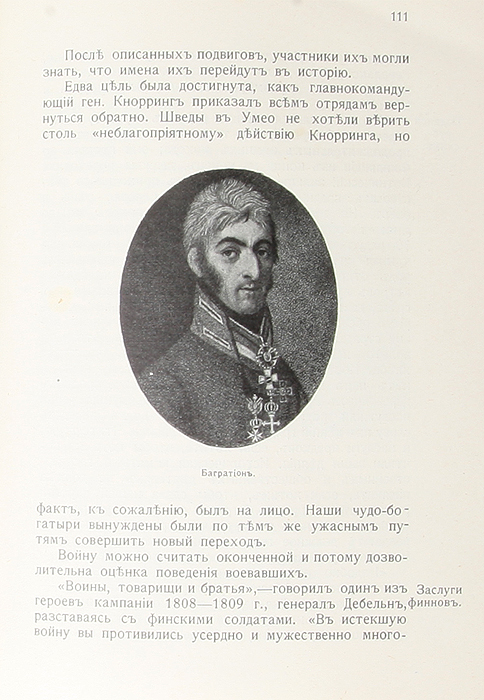 111

Послѣ описанныхъ подвиговъ, участники ихъ могли знать, что имена ихъ перейдутъ въ исторію.

Едва цѣль была достигнута, какъ главнокомандующій ген. Кноррингъ приказалъ всѣмъ отрядамъ вернуться обратно. Шведы въ Умео не хотѣли вѣрить столь «неблагопріятному» дѣйствію Кнорринга, но

Багратіонъ.

фактъ, къ сожалѣнію, былъ на лицо. Наши чудо-богатыри вынуждены были по тѣмъ же ужаснымъ путямъ совершить новый переходъ.

Войну можно считать оконченной и потому дозволительна оцѣнка поведенія воевавшихъ.

«Воины, товарищи и братья»,—говорилъ одинъ изъ героевъ кампаніи 1808—1809 г., генералъ Дебельнъ, разставаясь съ финскими солдатами. «Въ истекшую войну вы противились усердно и мужественно много-

Заслуги финновъ.